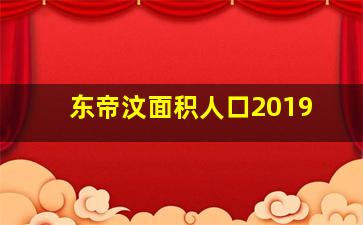 东帝汶面积人口2019